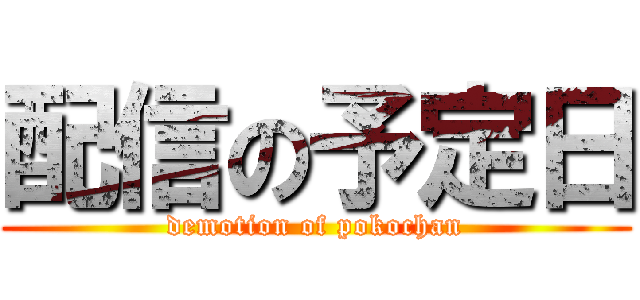 配信の予定日
demotion of pokochan